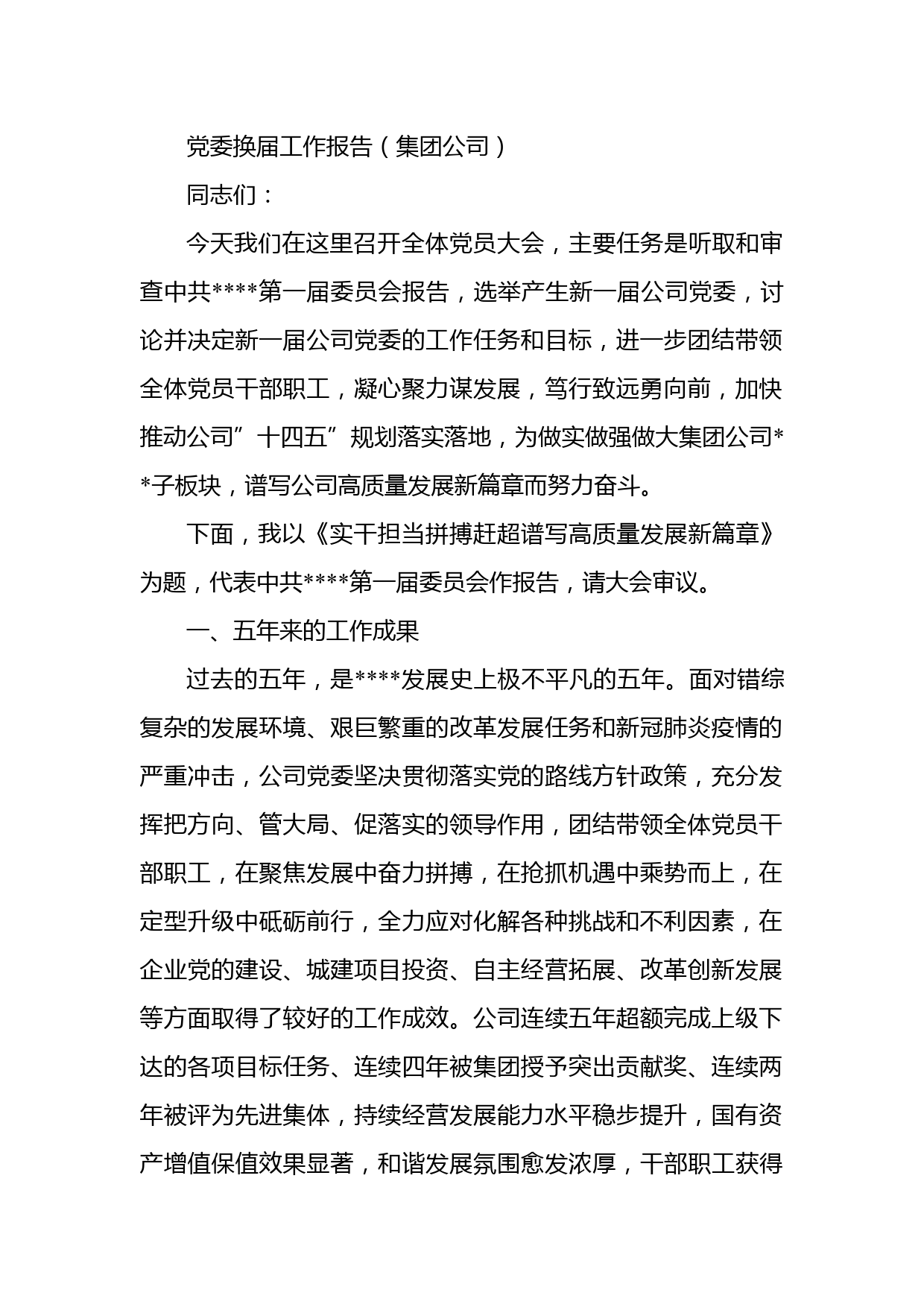 党委换届工作报告（集团公司）

同志们：

今天我们在这里召开全体党员大会，主要任务是听取和审查中共****第一届委员会报告，选举产生新一届公司党委，讨论并决定新一届公司党委的工作任务和目标，进一步团结带领全体党员干部职工，凝心聚力谋发展，笃行致远勇向前，加快推动公司”十四五”规划落实落地，为做实做强做大集团公司**子板块，谱写公司高质量发展新篇章而努力奋斗。

下面，我以《实干担当拼搏赶超谱写高质量发展新篇章》为题，代表中共****第一届委员会作报告，请大会审议。

一、五年来的工作成果

过去的五年，是****发展史上极不平凡的五年。面对错综复杂的发展环境、艰巨繁重的改革发展任务和新冠肺炎疫情的严重冲击，公司党委坚决贯彻落实党的路线方针政策，充分发挥把方向、管大局、促落实的领导作用，团结带领全体党员干部职工，在聚焦发展中奋力拼搏，在抢抓机遇中乘势而上，在定型升级中砥砺前行，全力应对化解各种挑战和不利因素，在企业党的建设、城建项目投资、自主经营拓展、改革创新发展等方面取得了较好的工作成效。公司连续五年超额完成上级下达的各项目标任务、连续四年被集团授予突出贡献奖、连续两年被评为先进集体，持续经营发展能力水平稳步提升，国有资产增值保值效果显著，和谐发展氛围愈发浓厚，干部职工获得